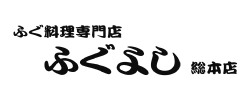 ふぐ料理専門店
ふぐよし 総本店